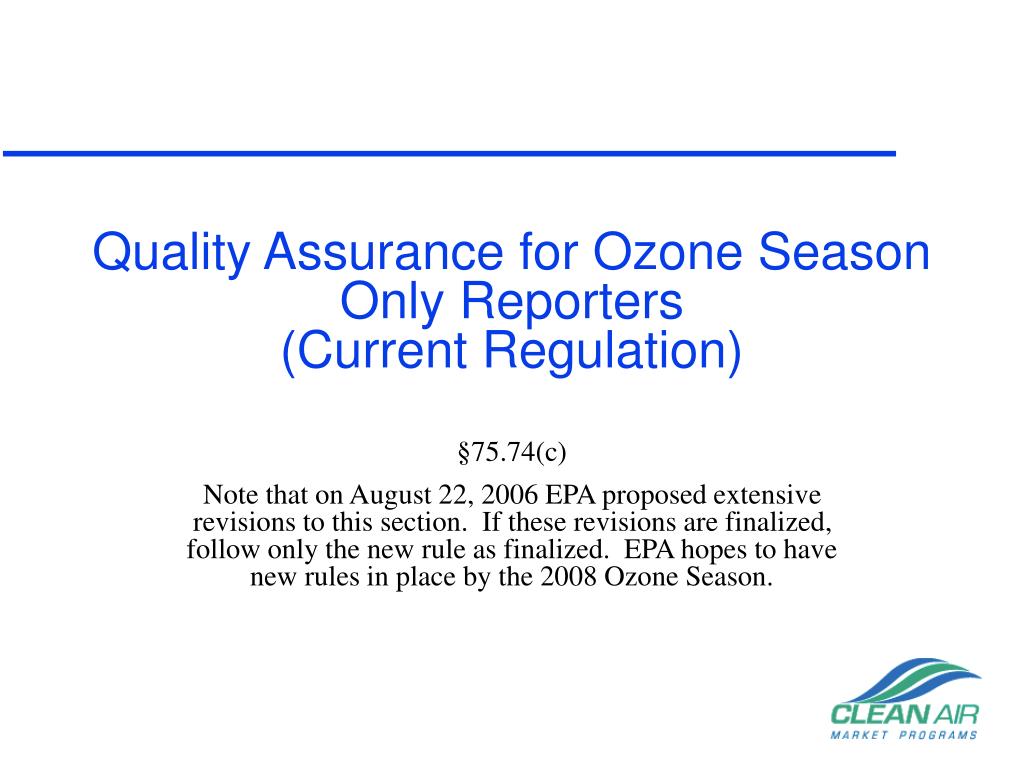 Quality Assurance for Ozone Season Only Reporters
(Current Regulation)

§75.74(c)

Note that on August 22, 2006 EPA proposed extensive revisions to this section. If these revisions are finalized, follow only the new rule as finalized. EPA hopes to have new rules in place by the 2008 Ozone Season.

CLEAN AIR
MARKET PROGRAMS